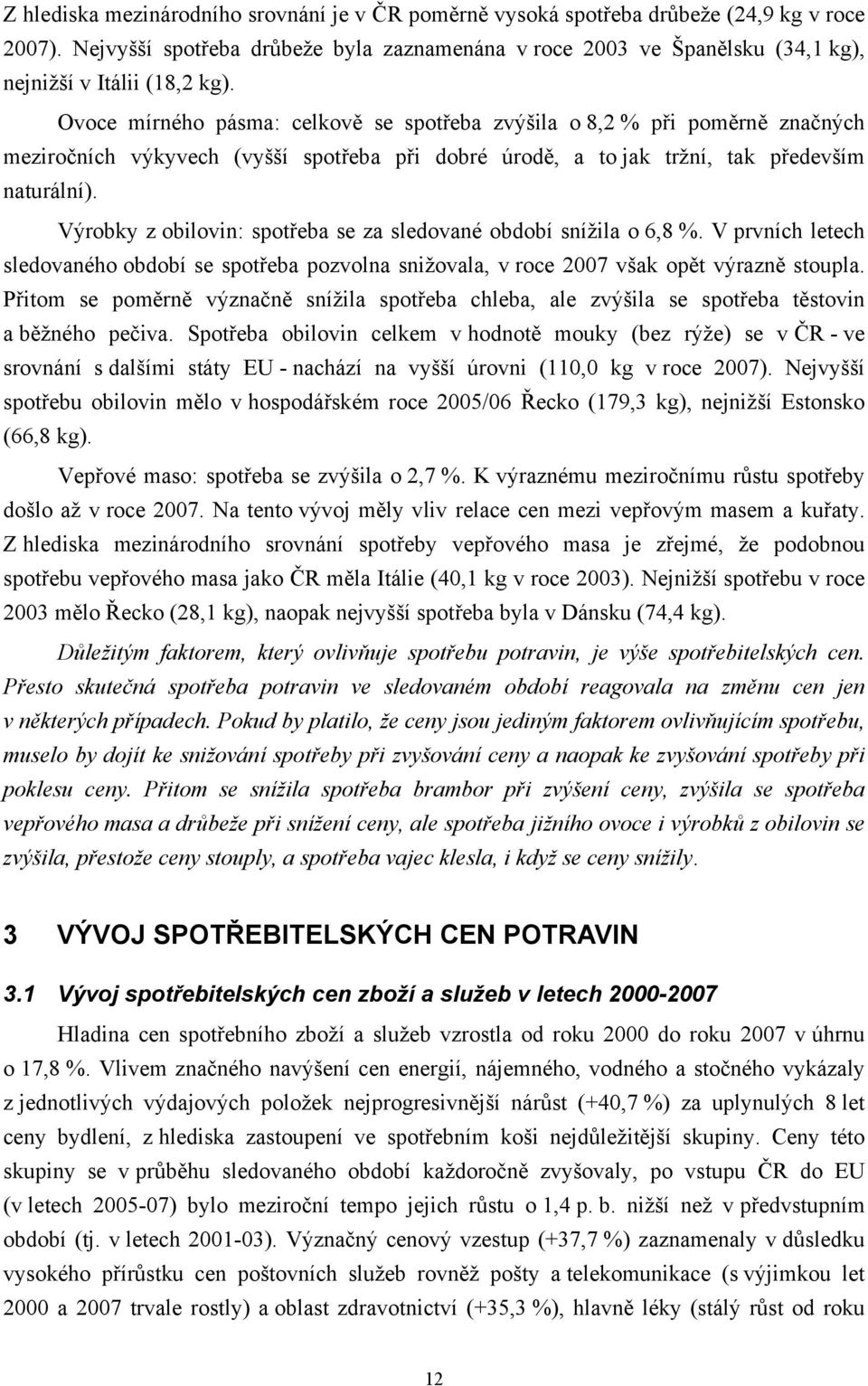 Z hlediska mezinárodního srovnání je v ČR poměrně vysoká spotřeba drůbeže (24,9 kg v roce 2007). Nejvyšší spotřeba drůbeže byla zaznamenána v roce 2003 ve Španělsku (34,1 kg), nejnižší v Itálii (18,2 kg).

Ovoce mírného pásma: celkově se spotřeba zvýšila o 8,2 % při poměrně značných meziročních výkyvech (vyšší spotřeba při dobré úrodě, a to jak tržní, tak především naturální).

Výrobky z obilovin: spotřeba se za sledované období snížila o 6,8 %. V prvních letech sledovaného období se spotřeba pozvolna snižovala, v roce 2007 však opět výrazně stoupla. Přitom se poměrně význačně snížila spotřeba chleba, ale zvýšila se spotřeba těstovin a běžného pečiva. Spotřeba obilovin celkem v hodnotě mouky (bez rýže) se v ČR - ve srovnání s dalšími státy EU - nachází na vyšší úrovni (110,0 kg v roce 2007). Nejvyšší spotřebu obilovin mělo v hospodářském roce 2005/06 Řecko (179,3 kg), nejnižší Estonsko (66,8 kg).

Vepřové maso: spotřeba se zvýšila o 2,7 %. K výraznému meziročnímu růstu spotřeby došlo až v roce 2007. Na tento vývoj měly vliv relace cen mezi vepřovým masem a kuřaty. Z hlediska mezinárodního srovnání spotřeby vepřového masa je zřejmé, že podobnou spotřebu vepřového masa jako ČR měla Itálie (40,1 kg v roce 2003). Nejnižší spotřebu v roce 2003 mělo Řecko (28,1 kg), naopak nejvyšší spotřeba byla v Dánsku (74,4 kg).

Důležitým faktorem, který ovlivňuje spotřebu potravin, je výše spotřebitelských cen. Přesto skutečná spotřeba potravin ve sledovaném období reagovala na změnu cen jen v některých případech. Pokud by platilo, že ceny jsou jediným faktorem ovlivňujícím spotřebu, muselo by dojít ke snižování spotřeby při zvyšování ceny a naopak ke zvyšování spotřeby při poklesu ceny. Přitom se snížila spotřeba brambor při zvýšení ceny, zvýšila se spotřeba vepřového masa a drůbeže při snížení ceny, ale spotřeba jižního ovoce i výrobků z obilovin se zvýšila, přestože ceny stouply, a spotřeba vajec klesla, i když se ceny snížily.

3 VÝVOJ SPOTŘEBITELSKÝCH CEN POTRAVIN

3.1 Vývoj spotřebitelských cen zboží a služeb v letech 2000-2007

Hladina cen spotřebního zboží a služeb vzrostla od roku 2000 do roku 2007 v úhrnu o 17,8 %. Vlivem značného navýšení cen energií, nájemného, vodného a stočného vykázaly z jednotlivých výdajových položek nejprogresivnější nárůst (+40,7 %) za uplynulých 8 let ceny bydlení, z hlediska zastoupení ve spotřebním koši nejdůležitější skupiny. Ceny této skupiny se v průběhu sledovaného období každoročně zvyšovaly, po vstupu ČR do EU (v letech 2005-07) bylo meziroční tempo jejich růstu o 1,4 p. b. nižší než v předvstupním období (tj. v letech 2001-03). Význačný cenový vzestup (+37,7 %) zaznamenaly v důsledku vysokého přírůstku cen poštovních služeb rovněž pošty a telekomunikace (s výjimkou let 2000 a 2007 trvale rostly) a oblast zdravotnictví (+35,3 %), hlavně léky (stálý růst od roku

12